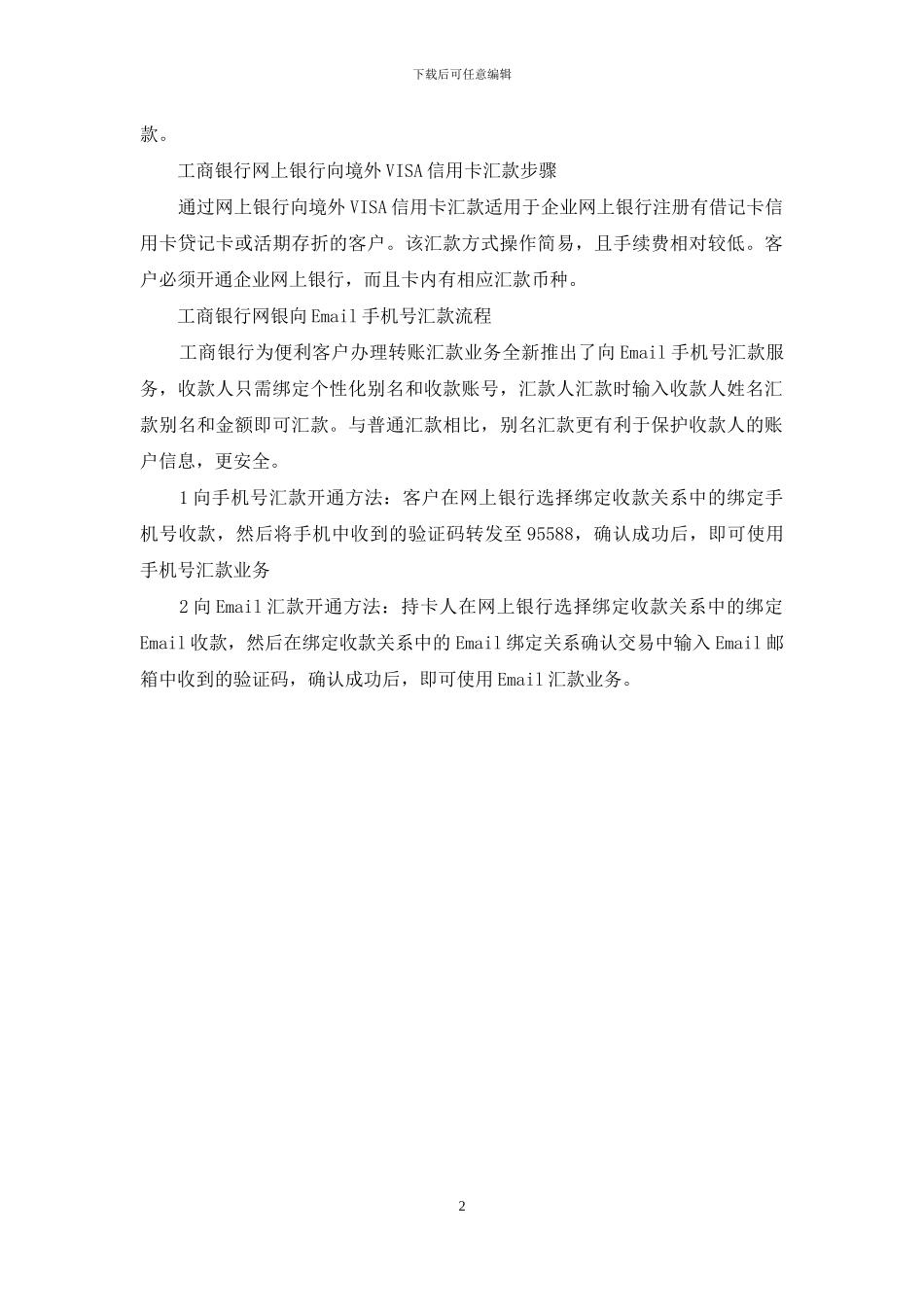 下载后可任意编辑

款。

工商银行网上银行向境外VISA信用卡汇款步骤

通过网上银行向境外VISA信用卡汇款适用于企业网上银行注册有借记卡信用卡贷记卡或活期存折的客户。该汇款方式操作简易，且手续费相对较低。客户必须开通企业网上银行，而且卡内有相应汇款币种。

工商银行网银向Email手机号汇款流程

工商银行为便利客户办理转账汇款业务全新推出了向Email手机号汇款服务，收款人只需绑定个性化别名和收款账号，汇款人汇款时输入收款人姓名汇款别名和金额即可汇款。与普通汇款相比，别名汇款更有利于保护收款人的账户信息，更安全。

1向手机号汇款开通方法：客户在网上银行选择绑定收款关系中的绑定手机号收款，然后将手机中收到的验证码转发至95588，确认成功后，即可使用手机号汇款业务

2向Email汇款开通方法：持卡人在网上银行选择绑定收款关系中的绑定Email收款，然后在绑定收款关系中的Email绑定关系确认交易中输入Email邮箱中收到的验证码，确认成功后，即可使用Email汇款业务。

2